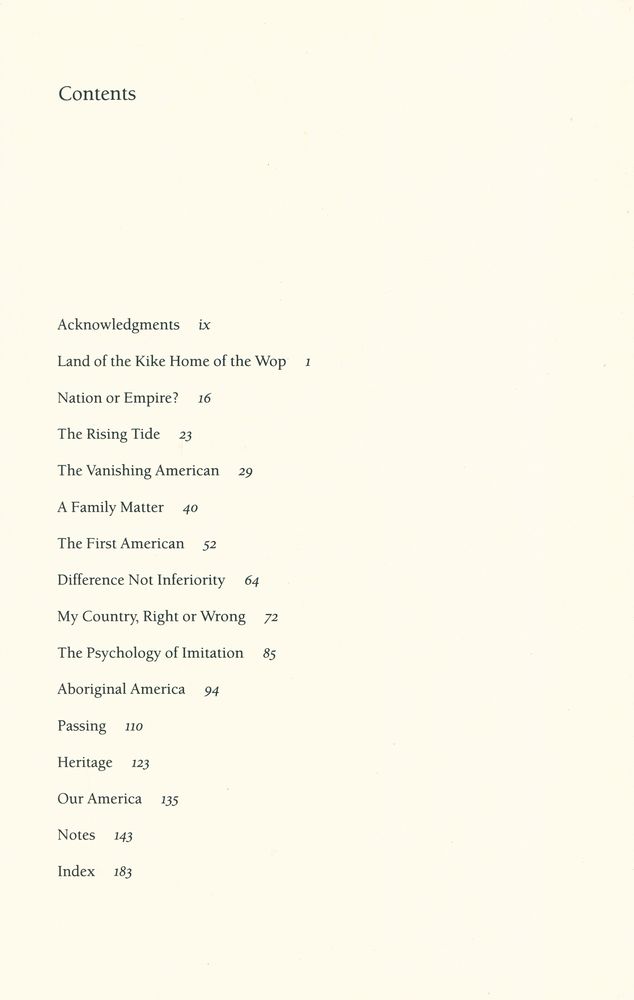 Contents

Acknowledgments ix

Land of the Kike Home of the Wop 1

Nation or Empire? 16

The Rising Tide 23

The Vanishing American 29

A Family Matter 40

The First American 52

Difference Not Inferiority 64

My Country, Right or Wrong 72

The Psychology of Imitation 85

Aboriginal America 94

Passing 110

Heritage 123

Our America 135

Notes 143

Index 183